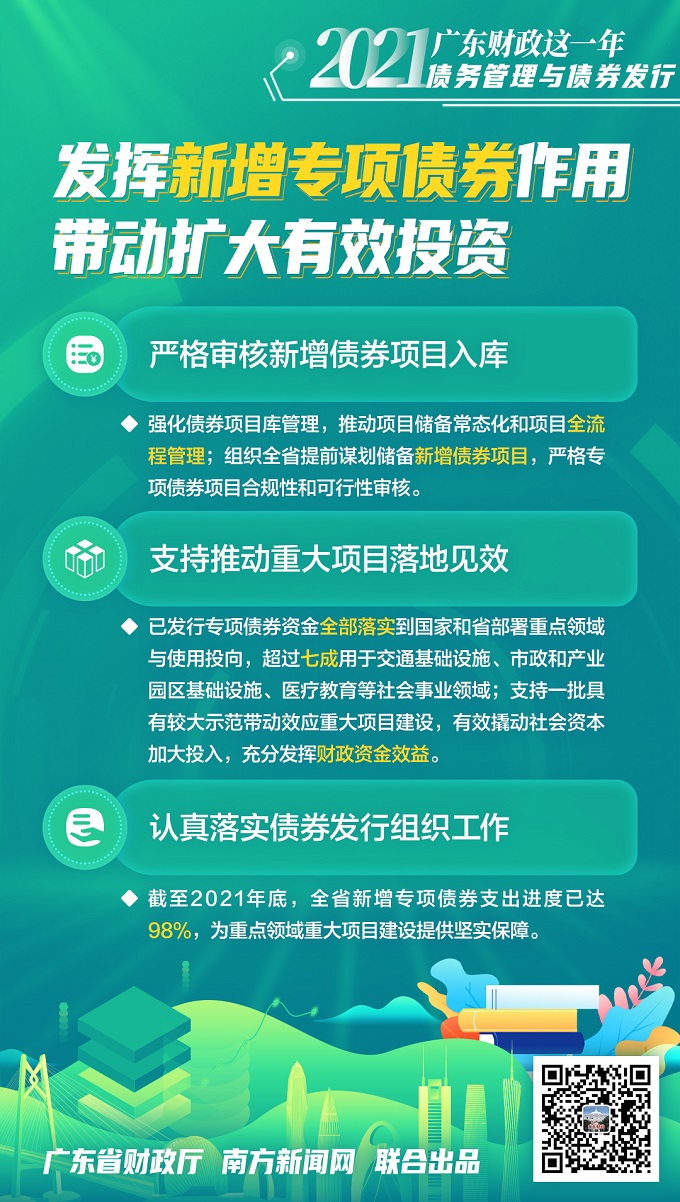 2021 广东财政这一年
债务管理与债券发行

发挥新增专项债券作用
带动扩大有效投资

严格审核新增债券项目入库

◆ 强化债券项目库管理，推动项目储备常态化和项目全流程管理；组织全省提前谋划储备新增债券项目，严格专项债券项目合规性和可行性审核。

支持推动重大项目落地见效

◆ 已发行专项债券资金全部落实到国家和省部署重点领域与使用投向，超过七成用于交通基础设施、市政和产业园区基础设施、医疗教育等社会事业领域；支持一批具有较大示范带动效应重大项目建设，有效撬动社会资本加大投入，充分发挥财政资金效益。

认真落实债券发行组织工作

◆ 截至2021年底，全省新增专项债券支出进度已达98%，为重点领域重大项目建设提供坚实保障。

广东省财政厅 南方新闻网 联合出品